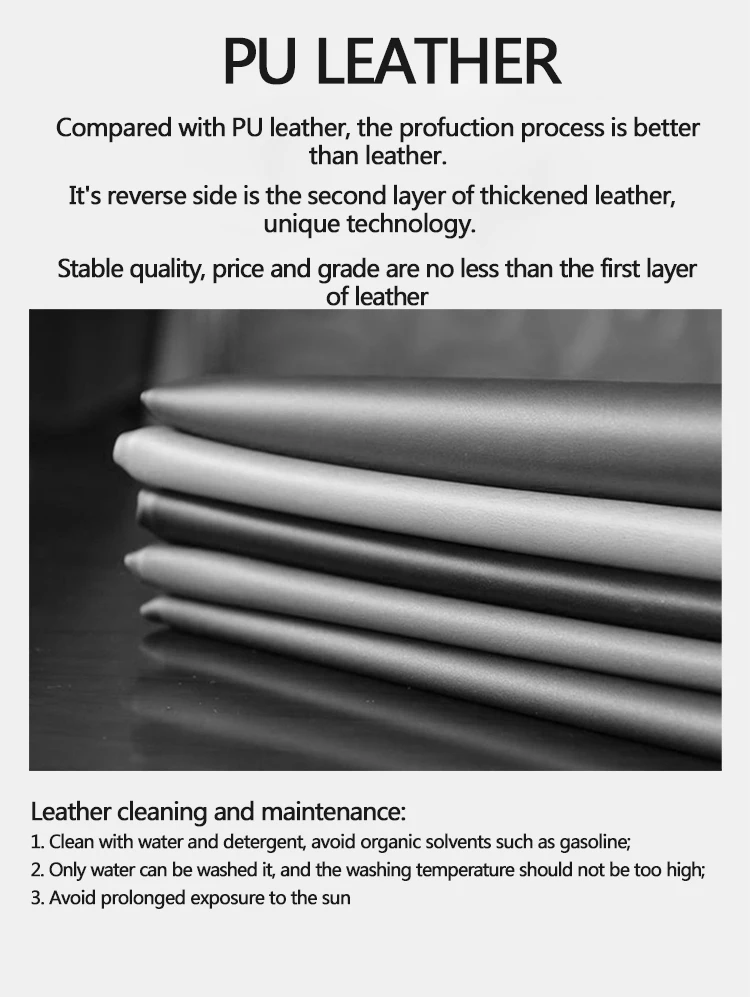 PU LEATHER

Compared with PU leather, the profuction process is better than leather.

It's reverse side is the second layer of thickened leather, unique technology.

Stable quality, price and grade are no less than the first layer of leather

Leather cleaning and maintenance:
1. Clean with water and detergent, avoid organic solvents such as gasoline;
2. Only water can be washed it, and the washing temperature should not be too high;
3. Avoid prolonged exposure to the sun